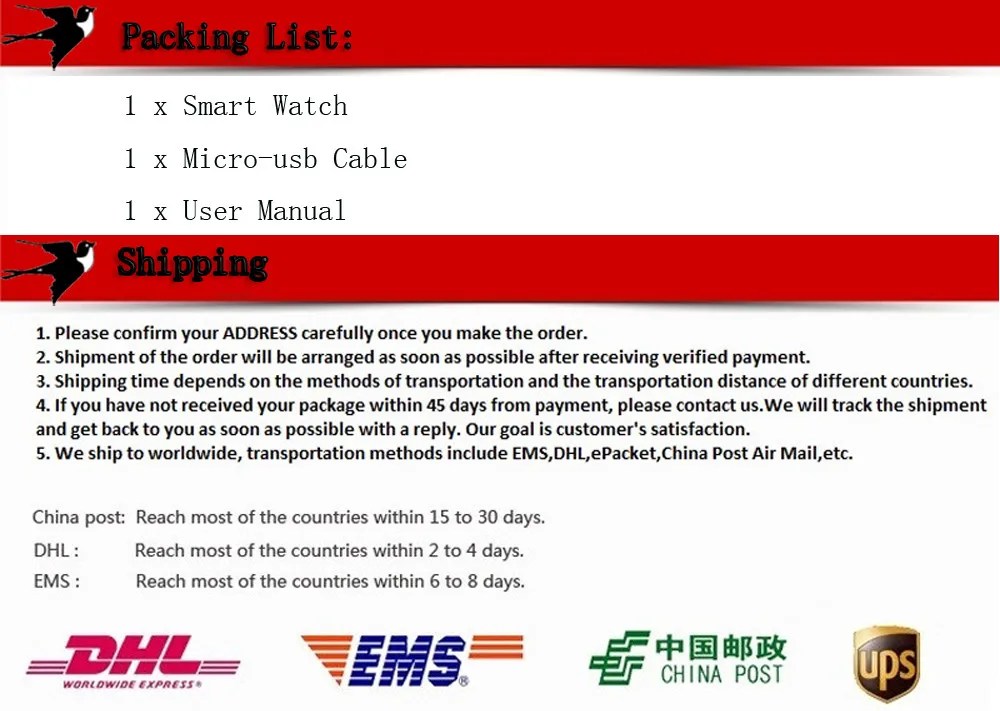 Packing List:

1 x Smart Watch

1 x Micro-usb Cable

1 x User Manual

Shipping

1. Please confirm your ADDRESS carefully once you make the order.
2. Shipment of the order will be arranged as soon as possible after receiving verified payment.
3. Shipping time depends on the methods of transportation and the transportation distance of different countries.
4. If you have not received your package within 45 days from payment, please contact us.We will track the shipment and get back to you as soon as possible with a reply. Our goal is customer's satisfaction.
5. We ship to worldwide, transportation methods include EMS,DHL,ePacket,China Post Air Mail,etc.

China post: Reach most of the countries within 15 to 30 days.
DHL : Reach most of the countries within 2 to 4 days.
EMS : Reach most of the countries within 6 to 8 days.

DHL
WORLDWIDE EXPRESS®

EMS®

中国邮政
CHINA POST

ups